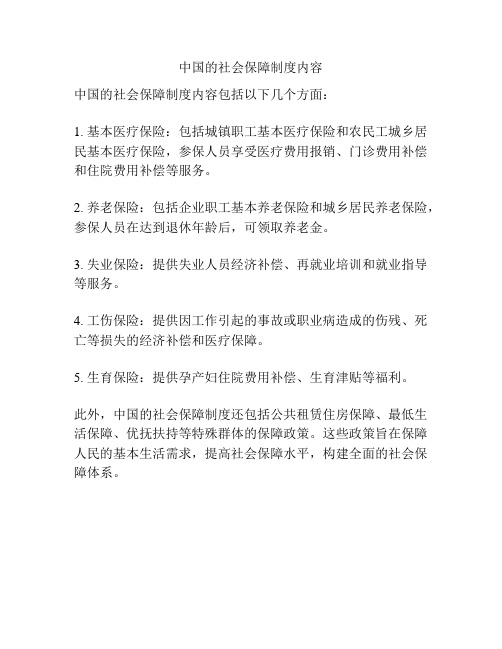 中国的社会保障制度内容

中国的社会保障制度内容包括以下几个方面：

1. 基本医疗保险：包括城镇职工基本医疗保险和农民工城乡居民基本医疗保险，参保人员享受医疗费用报销、门诊费用补偿和住院费用补偿等服务。

2. 养老保险：包括企业职工基本养老保险和城乡居民养老保险，参保人员在达到退休年龄后，可领取养老金。

3. 失业保险：提供失业人员经济补偿、再就业培训和就业指导等服务。

4. 工伤保险：提供因工作引起的事故或职业病造成的伤残、死亡等损失的经济补偿和医疗保障。

5. 生育保险：提供孕产妇住院费用补偿、生育津贴等福利。

此外，中国的社会保障制度还包括公共租赁住房保障、最低生活保障、优抚扶持等特殊群体的保障政策。这些政策旨在保障人民的基本生活需求，提高社会保障水平，构建全面的社会保障体系。